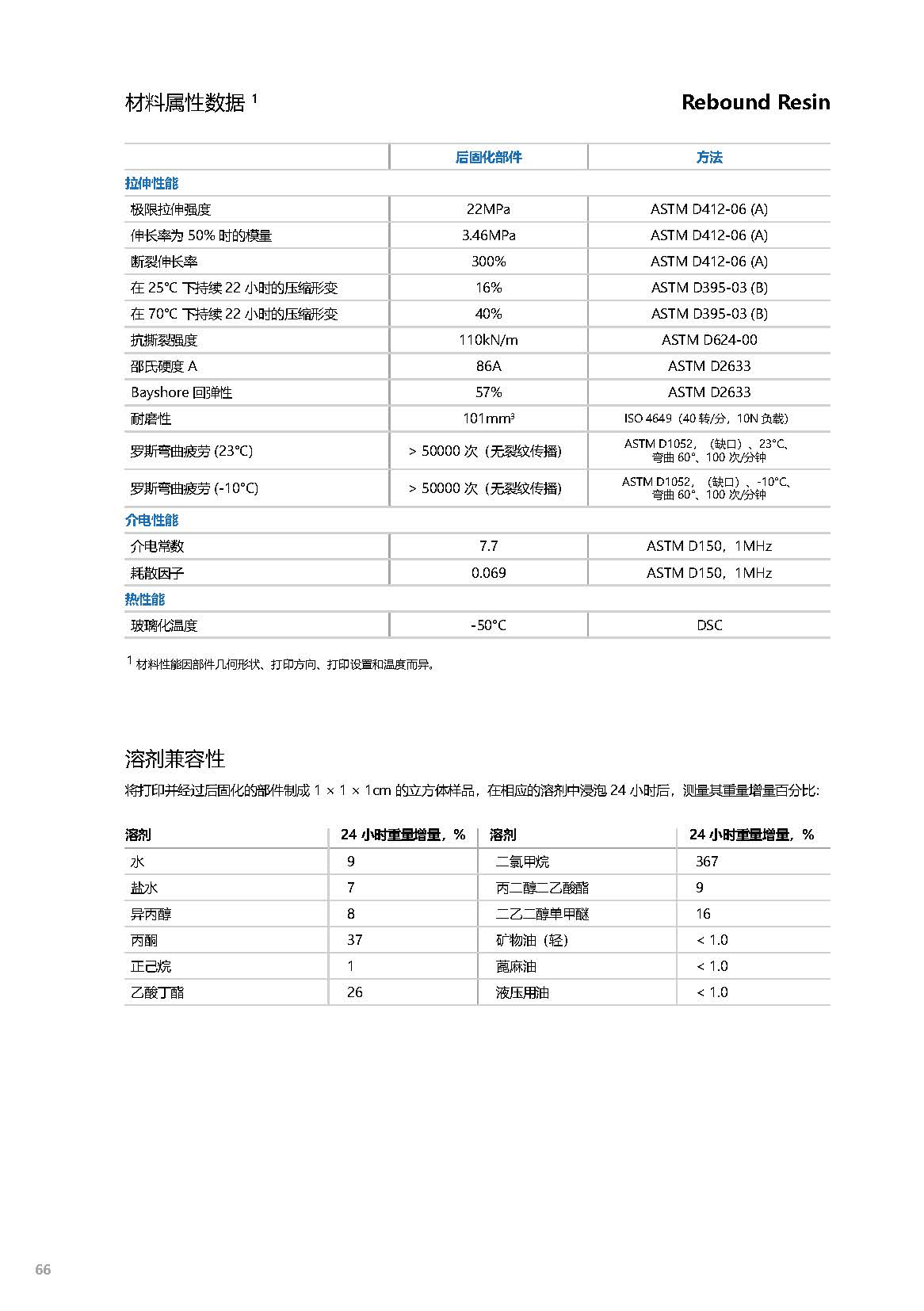 材料属性数据 $^1$

Rebound Resin

| | 后固化部件 | 方法 |
|---|---|---|
| 拉伸性能 | | |
| 极限拉伸强度 | 22MPa | ASTM D412-06 (A) |
| 伸长率为 50% 时的模量 | 3.46MPa | ASTM D412-06 (A) |
| 断裂伸长率 | 300% | ASTM D412-06 (A) |
| 在 25°C 下持续 22 小时的压缩形变 | 16% | ASTM D395-03 (B) |
| 在 70°C 下持续 22 小时的压缩形变 | 40% | ASTM D395-03 (B) |
| 抗撕裂强度 | 110kN/m | ASTM D624-00 |
| 邵氏硬度 A | 86A | ASTM D2633 |
| Bayshore 回弹性 | 57% | ASTM D2633 |
| 耐磨性 | 101mm$^3$ | ISO 4649（40 转/分，10N 负载） |
| 罗斯弯曲疲劳 (23°C) | > 50000 次（无裂纹传播） | ASTM D1052，（缺口）、23°C、弯曲 60°、100 次/分钟 |
| 罗斯弯曲疲劳 (-10°C) | > 50000 次（无裂纹传播） | ASTM D1052，（缺口）、-10°C、弯曲 60°、100 次/分钟 |
| 介电性能 | | |
| 介电常数 | 7.7 | ASTM D150，1MHz |
| 耗散因子 | 0.069 | ASTM D150，1MHz |
| 热性能 | | |
| 玻璃化温度 | -50°C | DSC |

$^1$ 材料性能因部件几何形状、打印方向、打印设置和温度而异。

溶剂兼容性

将打印并经过后固化的部件制成 1 × 1 × 1cm 的立方体样品，在相应的溶剂中浸泡 24 小时后，测量其重量增量百分比:

| 溶剂 | 24 小时重量增量，% | 溶剂 | 24 小时重量增量，% |
|---|---|---|---|
| 水 | 9 | 二氯甲烷 | 367 |
| 盐水 | 7 | 丙二醇二乙酸酯 | 9 |
| 异丙醇 | 8 | 二乙二醇单甲醚 | 16 |
| 丙酮 | 37 | 矿物油（轻） | < 1.0 |
| 正己烷 | 1 | 蓖麻油 | < 1.0 |
| 乙酸丁酯 | 26 | 液压用油 | < 1.0 |

66